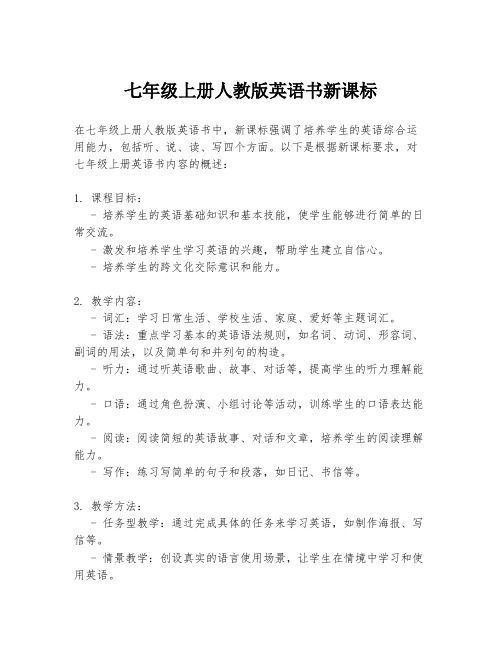 七年级上册人教版英语书新课标

在七年级上册人教版英语书中，新课标强调了培养学生的英语综合运用能力，包括听、说、读、写四个方面。以下是根据新课标要求，对七年级上册英语书内容的概述：

1. 课程目标：
- 培养学生的英语基础知识和基本技能，使学生能够进行简单的日常交流。
- 激发和培养学生学习英语的兴趣，帮助学生建立自信心。
- 培养学生的跨文化交际意识和能力。

2. 教学内容：
- 词汇：学习日常生活、学校生活、家庭、爱好等主题词汇。
- 语法：重点学习基本的英语语法规则，如名词、动词、形容词、副词的用法，以及简单句和并列句的构造。
- 听力：通过听英语歌曲、故事、对话等，提高学生的听力理解能力。
- 口语：通过角色扮演、小组讨论等活动，训练学生的口语表达能力。
- 阅读：阅读简短的英语故事、对话和文章，培养学生的阅读理解能力。
- 写作：练习写简单的句子和段落，如日记、书信等。

3. 教学方法：
- 任务型教学：通过完成具体的任务来学习英语，如制作海报、写信等。
- 情景教学：创设真实的语言使用场景，让学生在情境中学习和使用英语。